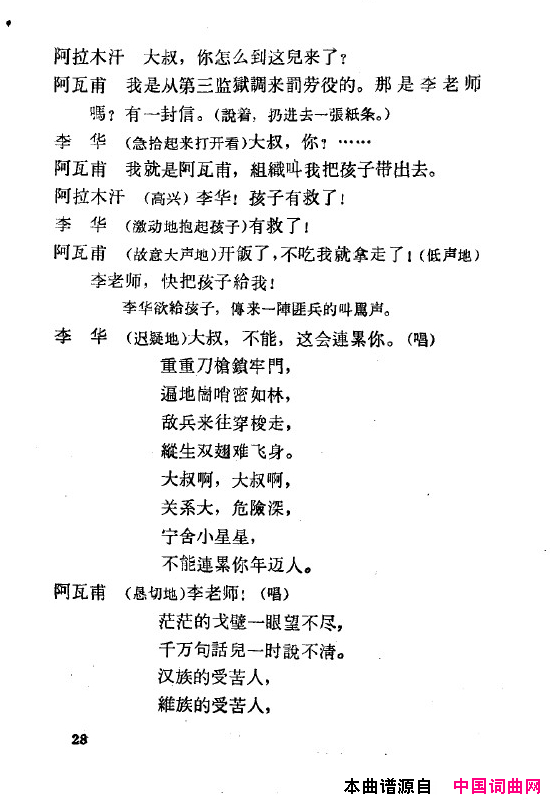 阿拉木汗　大叔，你怎么到这兒来了？

阿瓦甫　我是从第三监獄調来罰劳役的。那是李老师嗎？有一封信。（說着，扔进去一張紙条。）

李　华　（急拾起来打开看）大叔，你？……

阿瓦甫　我就是阿瓦甫，組織叫我把孩子带出去。

阿拉木汗　（高兴）李华！孩子有救了！

李　华　（激动地抱起孩子）有救了！

阿瓦甫　（故意大声地）开飯了，不吃我就拿走了！（低声地）李老师，快把孩子給我！

李华欲給孩子，傳来一陣匪兵的叫罵声。

李　华　（迟疑地）大叔，不能，这会連累你。（唱）

重重刀槍鎖牢門，

遍地崗哨密如林，

敌兵来往穿梭走，

縱生双翅难飞身。

大叔啊，大叔啊，

关系大，危險深，

宁舍小星星，

不能連累你年迈人。

阿瓦甫　（恳切地）李老师：（唱）

茫茫的戈壁一眼望不尽，

千万句話兒一时說不清。

汉族的受苦人，

維族的受苦人，

28

本曲谱源自　中国词曲网